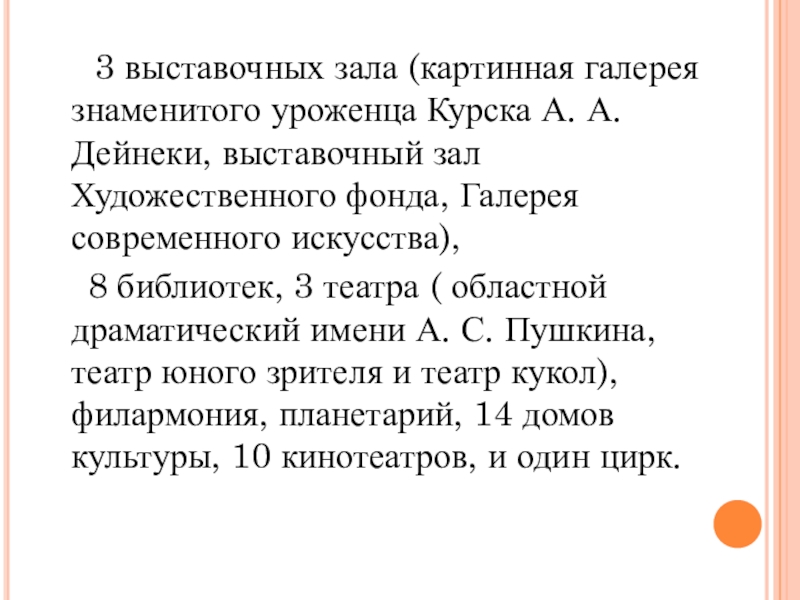 3 выставочных зала (картинная галерея знаменитого уроженца Курска А. А. Дейнеки, выставочный зал Художественного фонда, Галерея современного искусства),

8 библиотек, 3 театра ( областной драматический имени А. С. Пушкина, театр юного зрителя и театр кукол), филармония, планетарий, 14 домов культуры, 10 кинотеатров, и один цирк.